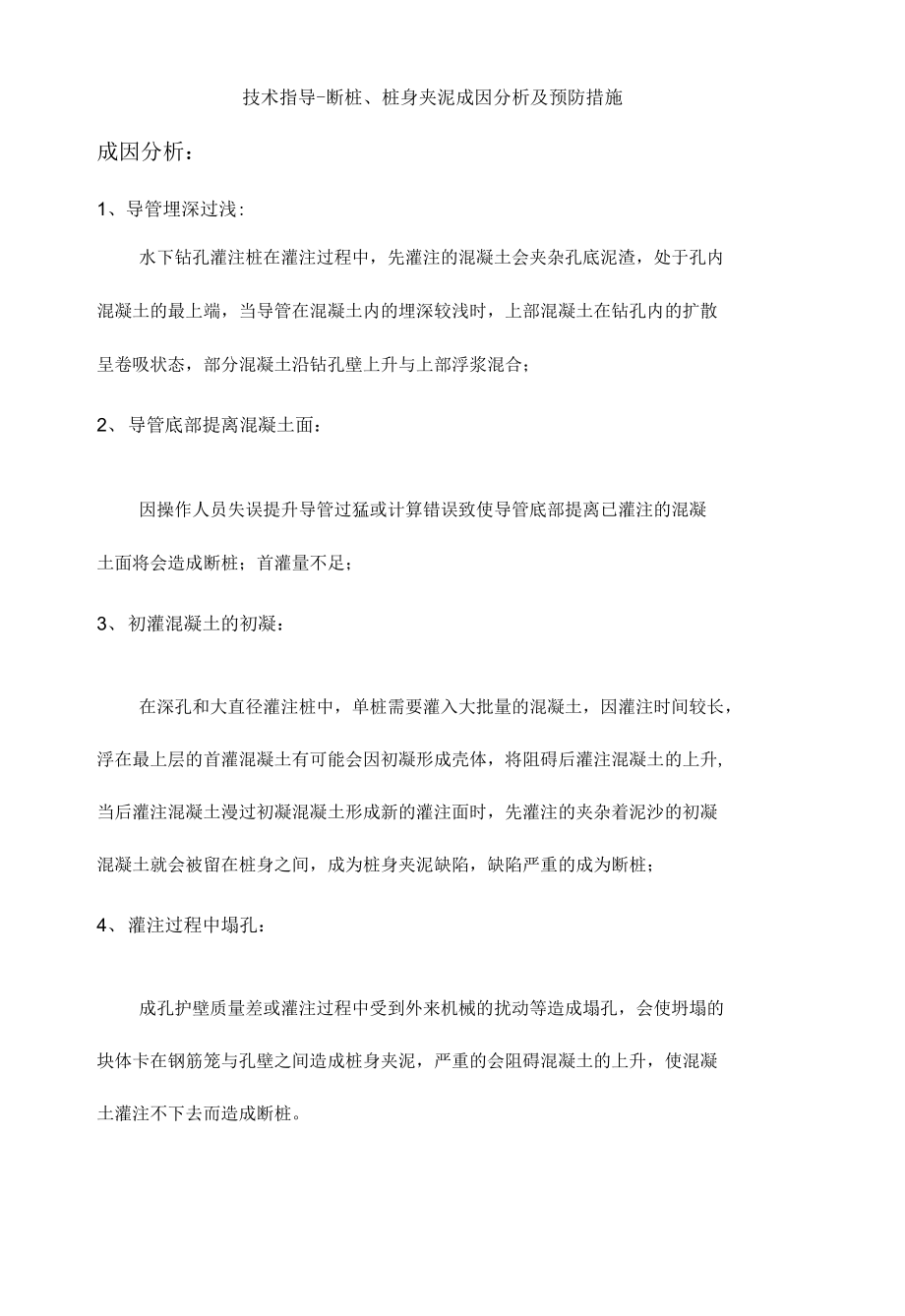 技术指导-断桩、桩身夹泥成因分析及预防措施

成因分析：

1、导管埋深过浅：

水下钻孔灌注桩在灌注过程中，先灌注的混凝土会夹杂孔底泥渣，处于孔内混凝土的最上端，当导管在混凝土内的埋深较浅时，上部混凝土在钻孔内的扩散呈卷吸状态，部分混凝土沿钻孔壁上升与上部浮浆混合；

2、导管底部提离混凝土面：

因操作人员失误提升导管过猛或计算错误致使导管底部提离已灌注的混凝土面将会造成断桩；首灌量不足；

3、初灌混凝土的初凝：

在深孔和大直径灌注桩中，单桩需要灌入大批量的混凝土，因灌注时间较长，浮在最上层的首灌混凝土有可能会因初凝形成壳体，将阻碍后灌注混凝土的上升，当后灌注混凝土漫过初凝混凝土形成新的灌注面时，先灌注的夹杂着泥沙的初凝混凝土就会被留在桩身之间，成为桩身夹泥缺陷，缺陷严重的成为断桩；

4、灌注过程中塌孔：

成孔护壁质量差或灌注过程中受到外来机械的扰动等造成塌孔，会使坍塌的块体卡在钢筋笼与孔壁之间造成桩身夹泥，严重的会阻碍混凝土的上升，使混凝土灌注不下去而造成断桩。